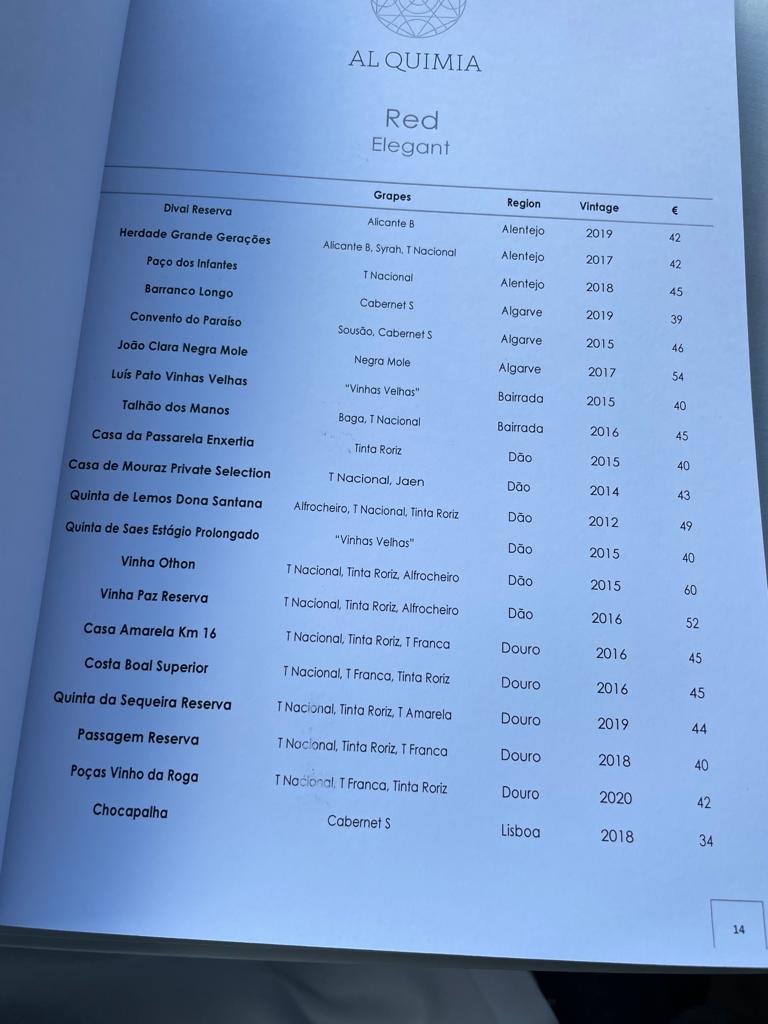 AL QUIMIA

Red
Elegant

| | Grapes | Region | Vintage | € |
|---|---|---|---|---|
| Divai Reserva | Alicante B | Alentejo | 2019 | 42 |
| Herdade Grande Gerações | Alicante B, Syrah, T Nacional | Alentejo | 2017 | 42 |
| Paço dos Infantes | T Nacional | Alentejo | 2018 | 45 |
| Barranco Longo | Cabernet S | Algarve | 2019 | 39 |
| Convento do Paraíso | Sousão, Cabernet S | Algarve | 2015 | 46 |
| João Clara Negra Mole | Negra Mole | Algarve | 2017 | 54 |
| Luís Pato Vinhas Velhas | "Vinhas Velhas" | Bairrada | 2015 | 40 |
| Talhão dos Manos | Baga, T Nacional | Bairrada | 2016 | 45 |
| Casa da Passarela Enxertia | Tinta Roriz | Dão | 2015 | 40 |
| Casa de Mouraz Private Selection | T Nacional, Jaen | Dão | 2014 | 43 |
| Quinta de Lemos Dona Santana | Alfrocheiro, T Nacional, Tinta Roriz | Dão | 2012 | 49 |
| Quinta de Saes Estágio Prolongado | "Vinhas Velhas" | Dão | 2015 | 40 |
| Vinha Othon | T Nacional, Tinta Roriz, Alfrocheiro | Dão | 2015 | 60 |
| Vinha Paz Reserva | T Nacional, Tinta Roriz, Alfrocheiro | Dão | 2016 | 52 |
| Casa Amarela Km 16 | T Nacional, Tinta Roriz, T Franca | Douro | 2016 | 45 |
| Costa Boal Superior | T Nacional, T Franca, Tinta Roriz | Douro | 2016 | 45 |
| Quinta da Sequeira Reserva | T Nacional, Tinta Roriz, T Amarela | Douro | 2019 | 44 |
| Passagem Reserva | T Nacional, Tinta Roriz, T Franca | Douro | 2018 | 40 |
| Poças Vinho da Roga | T Nacional, T Franca, Tinta Roriz | Douro | 2020 | 42 |
| Chocapalha | Cabernet S | Lisboa | 2018 | 34 |

14